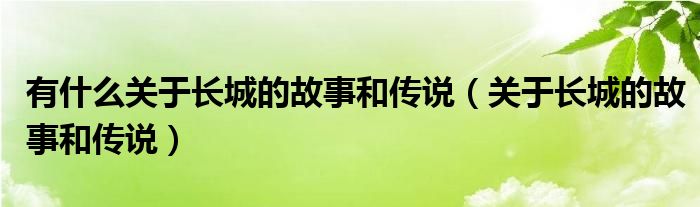 有什么关于长城的故事和传说（关于长城的故事和传说）